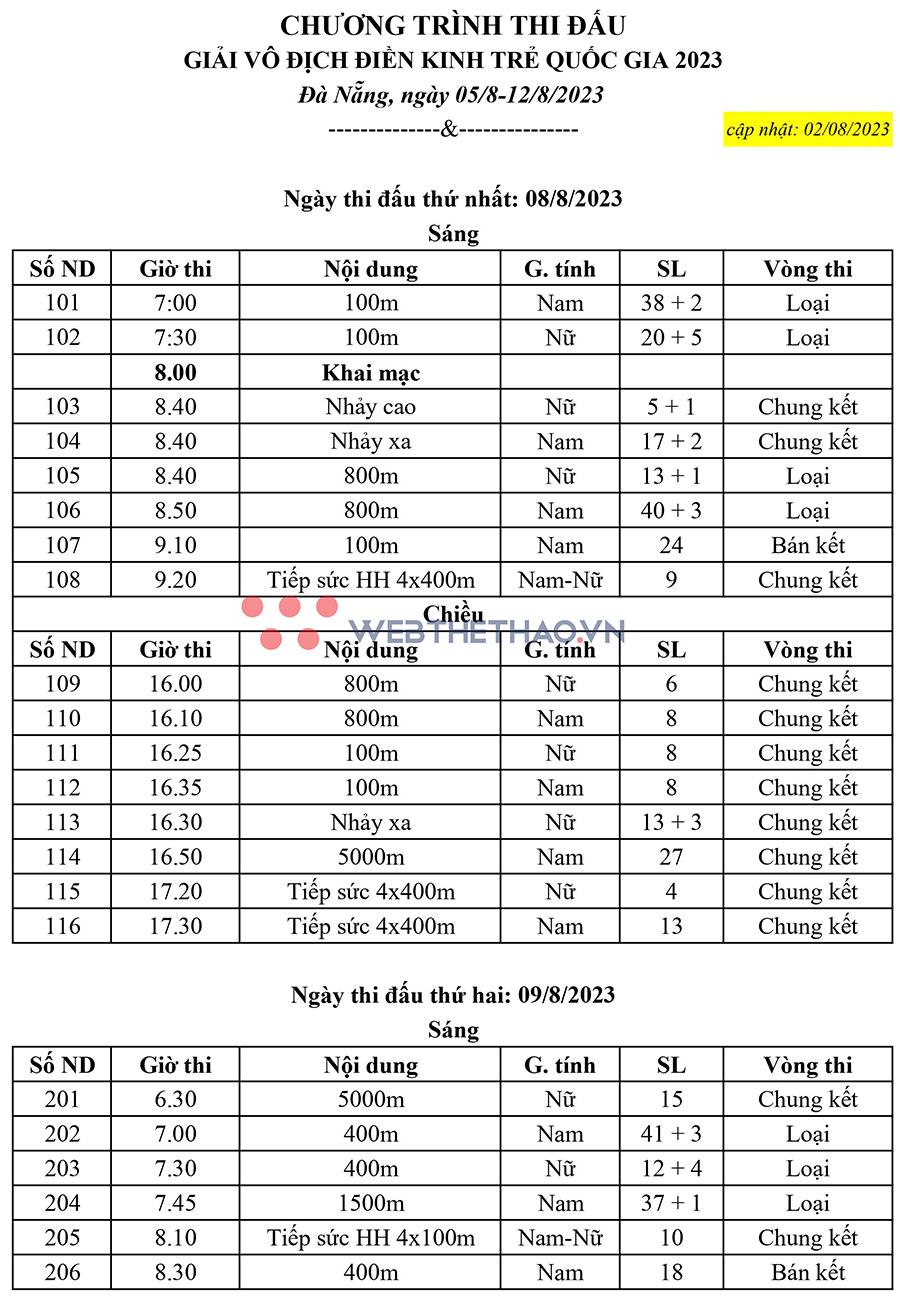 CHƯƠNG TRÌNH THI ĐẤU
GIẢI VÔ ĐỊCH ĐIỀN KINH TRẺ QUỐC GIA 2023
Đà Nẵng, ngày 05/8-12/8/2023
--------------&---------------

cập nhật: 02/08/2023

Ngày thi đấu thứ nhất: 08/8/2023
Sáng

| Số ND | Giờ thi | Nội dung | G. tính | SL | Vòng thi |
|---|---|---|---|---|---|
| 101 | 7:00 | 100m | Nam | 38 + 2 | Loại |
| 102 | 7:30 | 100m | Nữ | 20 + 5 | Loại |
| | 8.00 | Khai mạc | | | |
| 103 | 8.40 | Nhảy cao | Nữ | 5 + 1 | Chung kết |
| 104 | 8.40 | Nhảy xa | Nam | 17 + 2 | Chung kết |
| 105 | 8.40 | 800m | Nữ | 13 + 1 | Loại |
| 106 | 8.50 | 800m | Nam | 40 + 3 | Loại |
| 107 | 9.10 | 100m | Nam | 24 | Bán kết |
| 108 | 9.20 | Tiếp sức HH 4x400m | Nam-Nữ | 9 | Chung kết |

Chiều

WEBTHETHAO.VN

| Số ND | Giờ thi | Nội dung | G. tính | SL | Vòng thi |
|---|---|---|---|---|---|
| 109 | 16.00 | 800m | Nữ | 6 | Chung kết |
| 110 | 16.10 | 800m | Nam | 8 | Chung kết |
| 111 | 16.25 | 100m | Nữ | 8 | Chung kết |
| 112 | 16.35 | 100m | Nam | 8 | Chung kết |
| 113 | 16.30 | Nhảy xa | Nữ | 13 + 3 | Chung kết |
| 114 | 16.50 | 5000m | Nam | 27 | Chung kết |
| 115 | 17.20 | Tiếp sức 4x400m | Nữ | 4 | Chung kết |
| 116 | 17.30 | Tiếp sức 4x400m | Nam | 13 | Chung kết |

Ngày thi đấu thứ hai: 09/8/2023
Sáng

| Số ND | Giờ thi | Nội dung | G. tính | SL | Vòng thi |
|---|---|---|---|---|---|
| 201 | 6.30 | 5000m | Nữ | 15 | Chung kết |
| 202 | 7.00 | 400m | Nam | 41 + 3 | Loại |
| 203 | 7.30 | 400m | Nữ | 12 + 4 | Loại |
| 204 | 7.45 | 1500m | Nam | 37 + 1 | Loại |
| 205 | 8.10 | Tiếp sức HH 4x100m | Nam-Nữ | 10 | Chung kết |
| 206 | 8.30 | 400m | Nam | 18 | Bán kết |